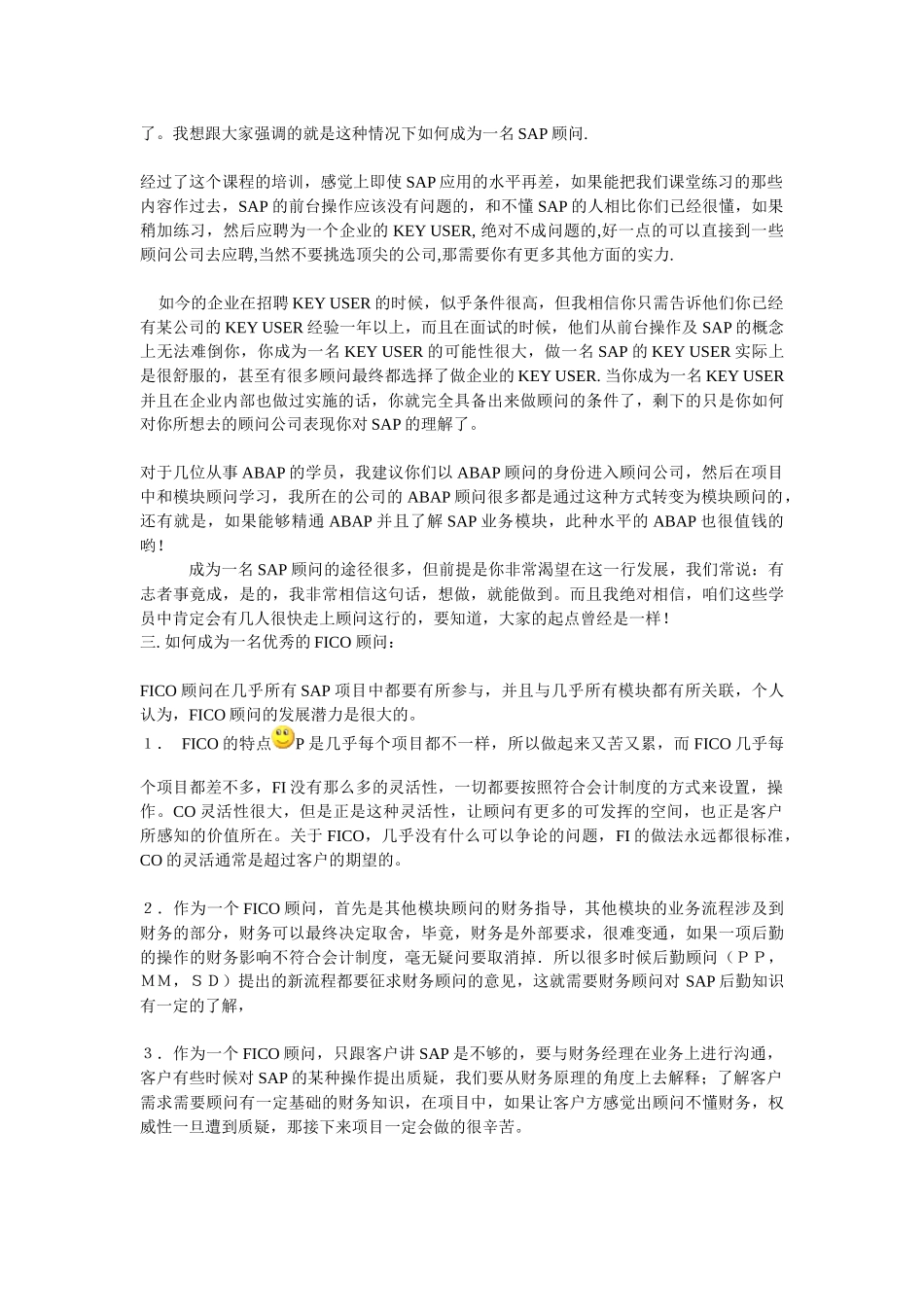 了。我想跟大家强调的就是这种情况下如何成为一名 SAP 顾问.

经过了这个课程的培训，感觉上即使 SAP 应用的水平再差，如果能把我们课堂练习的那些内容作过去，SAP 的前台操作应该没有问题的，和不懂 SAP 的人相比你们已经很懂，如果稍加练习，然后应聘为一个企业的 KEY USER, 绝对不成问题的,好一点的可以直接到一些顾问公司去应聘,当然不要挑选顶尖的公司,那需要你有更多其他方面的实力.

如今的企业在招聘 KEY USER 的时候，似乎条件很高，但我相信你只需告诉他们你已经有某公司的 KEY USER 经验一年以上，而且在面试的时候，他们从前台操作及 SAP 的概念上无法难倒你，你成为一名 KEY USER 的可能性很大，做一名 SAP 的 KEY USER 实际上是很舒服的，甚至有很多顾问最终都选择了做企业的 KEY USER. 当你成为一名 KEY USER 并且在企业内部也做过实施的话，你就完全具备出来做顾问的条件了，剩下的只是你如何对你所想去的顾问公司表现你对 SAP 的理解了。

对于几位从事 ABAP 的学员，我建议你们以 ABAP 顾问的身份进入顾问公司，然后在项目中和模块顾问学习，我所在的公司的 ABAP 顾问很多都是通过这种方式转变为模块顾问的，还有就是，如果能够精通 ABAP 并且了解 SAP 业务模块，此种水平的 ABAP 也很值钱的哟！

成为一名 SAP 顾问的途径很多，但前提是你非常渴望在这一行发展，我们常说：有志者事竟成，是的，我非常相信这句话，想做，就能做到。而且我绝对相信，咱们这些学员中肯定会有几人很快走上顾问这行的，要知道，大家的起点曾经是一样！
三. 如何成为一名优秀的 FICO 顾问：

FICO 顾问在几乎所有 SAP 项目中都要有所参与，并且与几乎所有模块都有所关联，个人认为，FICO 顾问的发展潜力是很大的。
1． FICO 的特点P 是几乎每个项目都不一样，所以做起来又苦又累，而 FICO 几乎每个项目都差不多，FI 没有那么多的灵活性，一切都要按照符合会计制度的方式来设置，操作。CO 灵活性很大，但是正是这种灵活性，让顾问有更多的可发挥的空间，也正是客户所感知的价值所在。关于 FICO，几乎没有什么可以争论的问题，FI 的做法永远都很标准，CO 的灵活通常是超过客户的期望的。

2．作为一个 FICO 顾问，首先是其他模块顾问的财务指导，其他模块的业务流程涉及到财务的部分，财务可以最终决定取舍，毕竟，财务是外部要求，很难变通，如果一项后勤的操作的财务影响不符合会计制度，毫无疑问要取消掉．所以很多时候后勤顾问（ＰＰ，ＭＭ，ＳＤ）提出的新流程都要征求财务顾问的意见，这就需要财务顾问对 SAP 后勤知识有一定的了解，

3．作为一个 FICO 顾问，只跟客户讲 SAP 是不够的，要与财务经理在业务上进行沟通，客户有些时候对 SAP 的某种操作提出质疑，我们要从财务原理的角度上去解释；了解客户需求需要顾问有一定基础的财务知识，在项目中，如果让客户方感觉出顾问不懂财务，权威性一旦遭到质疑，那接下来项目一定会做的很辛苦。